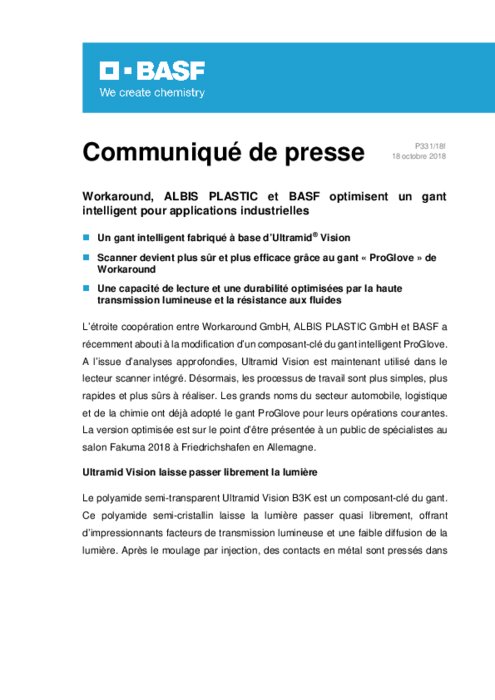 BASF
We create chemistry

Communiqué de presse

P331/18f
18 octobre 2018

Workaround, ALBIS PLASTIC et BASF optimisent un gant intelligent pour applications industrielles

Un gant intelligent fabriqué à base d'Ultramid® Vision

Scanner devient plus sûr et plus efficace grâce au gant « ProGlove » de Workaround

Une capacité de lecture et une durabilité optimisées par la haute transmission lumineuse et la résistance aux fluides

L'étroite coopération entre Workaround GmbH, ALBIS PLASTIC GmbH et BASF a récemment abouti à la modification d'un composant-clé du gant intelligent ProGlove. A l'issue d'analyses approfondies, Ultramid Vision est maintenant utilisé dans le lecteur scanner intégré. Désormais, les processus de travail sont plus simples, plus rapides et plus sûrs à réaliser. Les grands noms du secteur automobile, logistique et de la chimie ont déjà adopté le gant ProGlove pour leurs opérations courantes. La version optimisée est sur le point d'être présentée à un public de spécialistes au salon Fakuma 2018 à Friedrichshafen en Allemagne.

Ultramid Vision laisse passer librement la lumière

Le polyamide semi-transparent Ultramid Vision B3K est un composant-clé du gant. Ce polyamide semi-cristallin laisse la lumière passer quasi librement, offrant d'impressionnants facteurs de transmission lumineuse et une faible diffusion de la lumière. Après le moulage par injection, des contacts en métal sont pressés dans